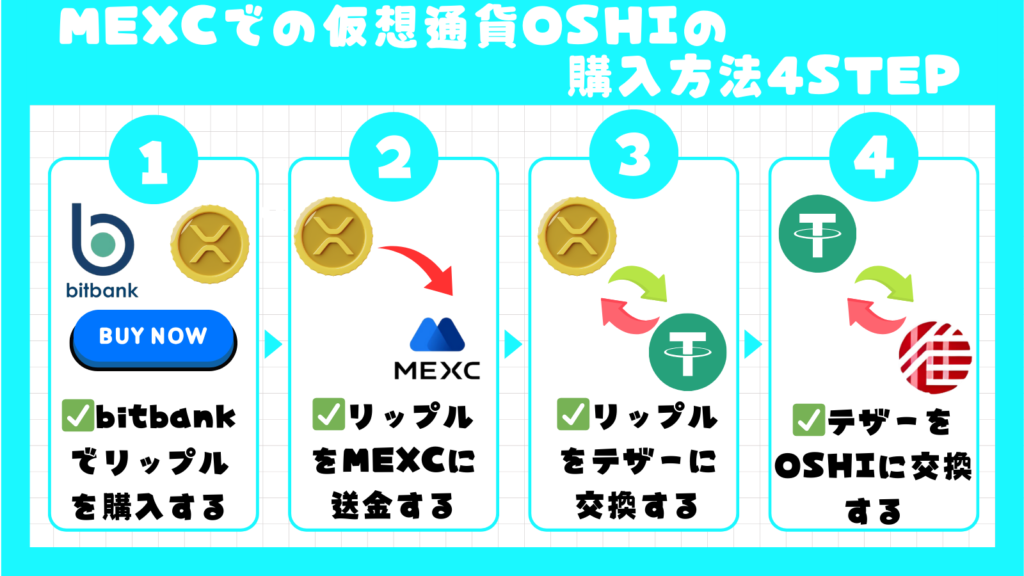 MEXCでの仮想通貨OSHIの購入方法4STEP

1

bitbank

BUY NOW

✅bitbankでリップルを購入する

2

MEXC

✅リップルをMEXCに送金する

3

✅リップルをテザーに交換する

4

✅テザーをOSHIに交換する